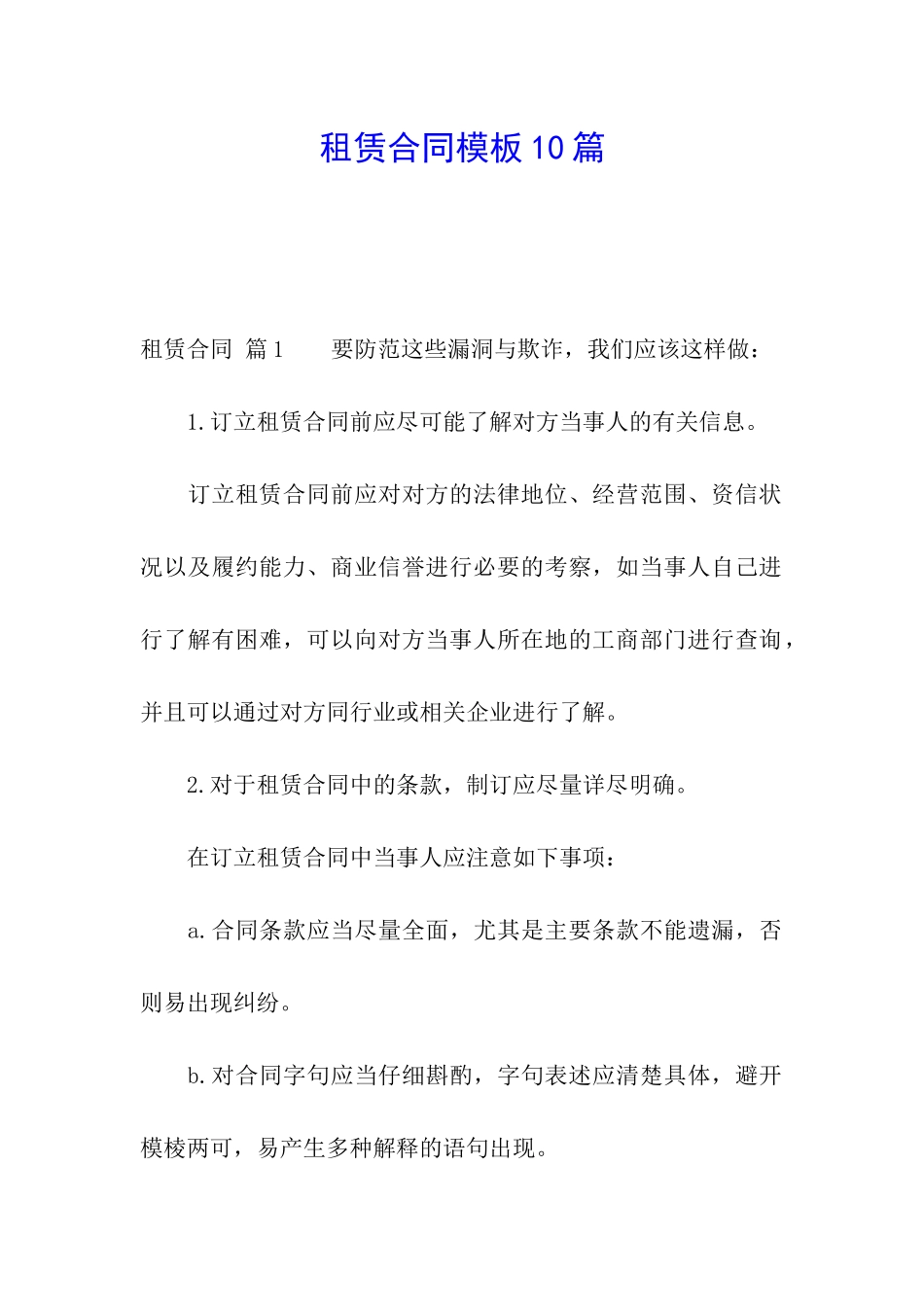 租赁合同模板10篇

租赁合同 篇1　　要防范这些漏洞与欺诈，我们应该这样做：

1.订立租赁合同前应尽可能了解对方当事人的有关信息。

订立租赁合同前应对对方的法律地位、经营范围、资信状况以及履约能力、商业信誉进行必要的考察，如当事人自己进行了解有困难，可以向对方当事人所在地的工商部门进行查询，并且可以通过对方同行业或相关企业进行了解。

2.对于租赁合同中的条款，制订应尽量详尽明确。

在订立租赁合同中当事人应注意如下事项：

a.合同条款应当尽量全面，尤其是主要条款不能遗漏，否则易出现纠纷。

b.对合同字句应当仔细斟酌，字句表述应清楚具体，避开模棱两可，易产生多种解释的语句出现。